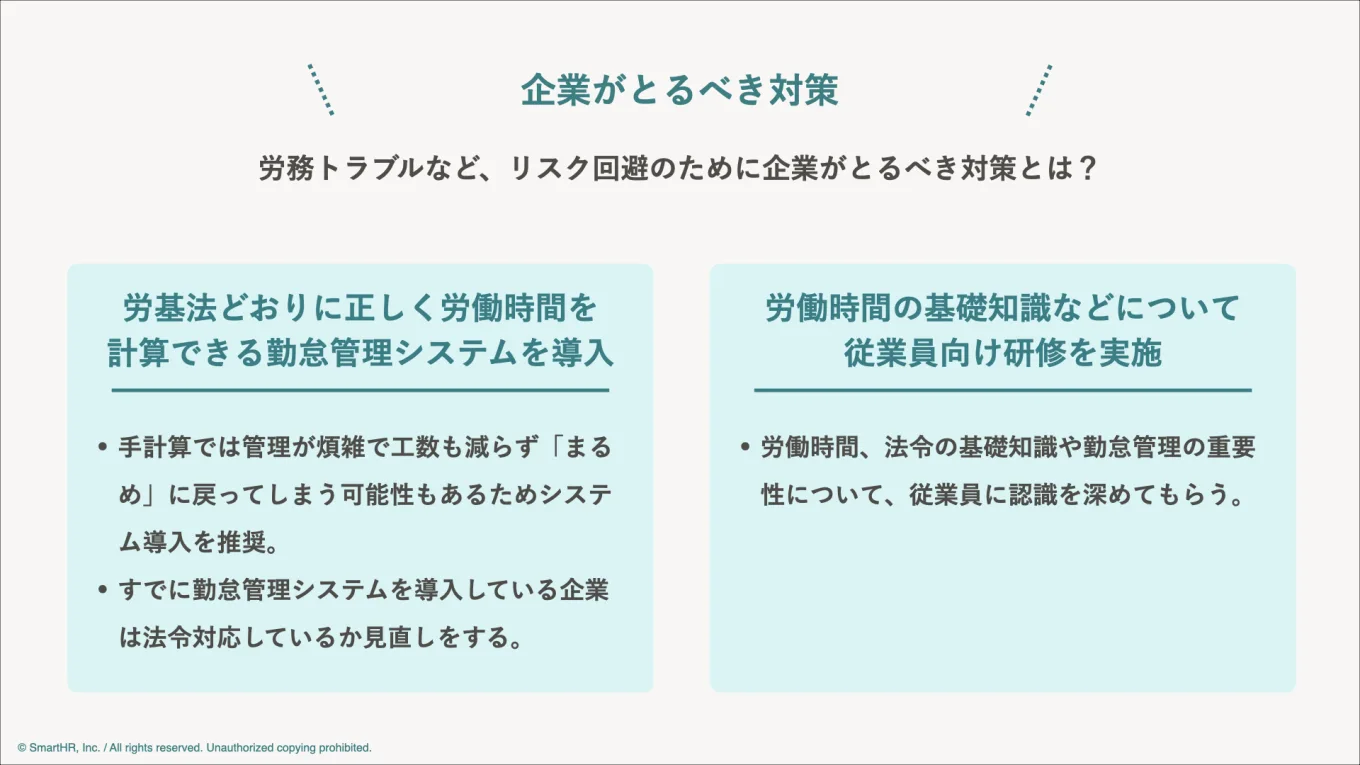 企業がとるべき対策

労務トラブルなど、リスク回避のために企業がとるべき対策とは？

労基法どおりに正しく労働時間を計算できる勤怠管理システムを導入

• 手計算では管理が煩雑で工数も減らず「まるめ」に戻ってしまう可能性もあるためシステム導入を推奨。
• すでに勤怠管理システムを導入している企業は法令対応しているか見直しをする。

労働時間の基礎知識などについて従業員向け研修を実施

• 労働時間、法令の基礎知識や勤怠管理の重要性について、従業員に認識を深めてもらう。

© SmartHR, Inc. / All rights reserved. Unauthorized copying prohibited.